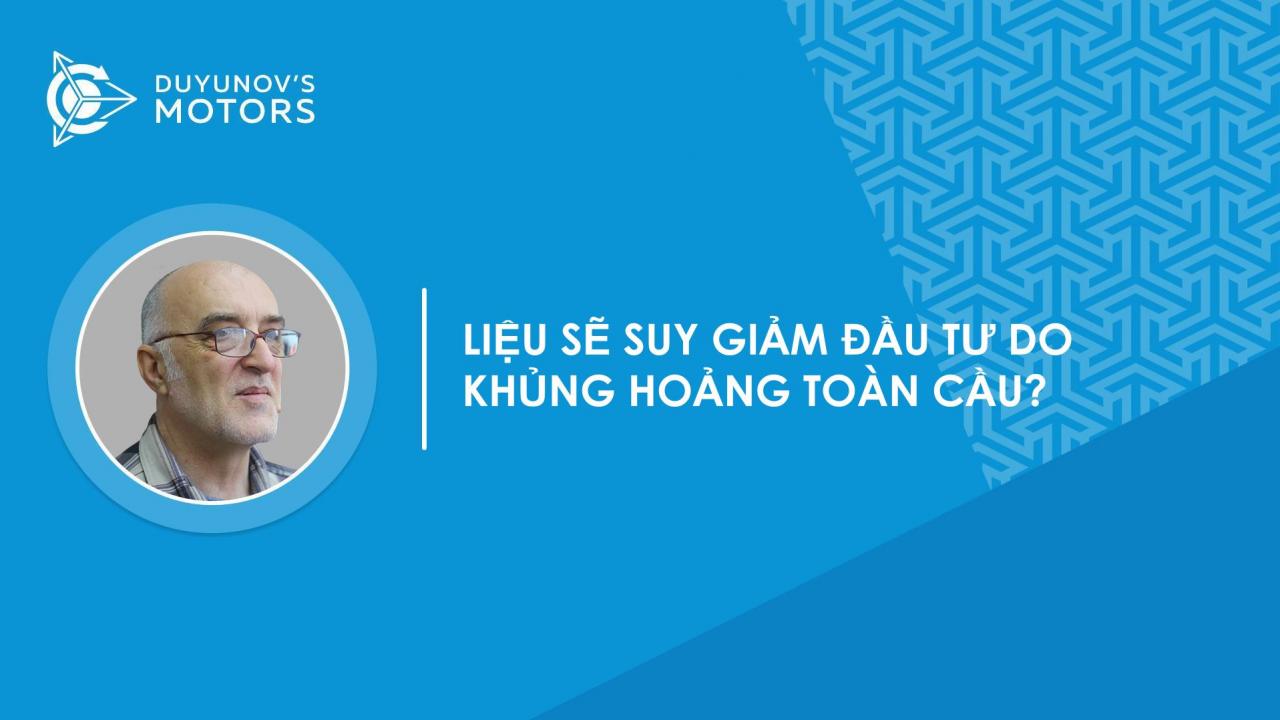 DUYUNOV'S
MOTORS

LIỆU SẼ SUY GIẢM ĐẦU TƯ DO KHỦNG HOẢNG TOÀN CẦU?